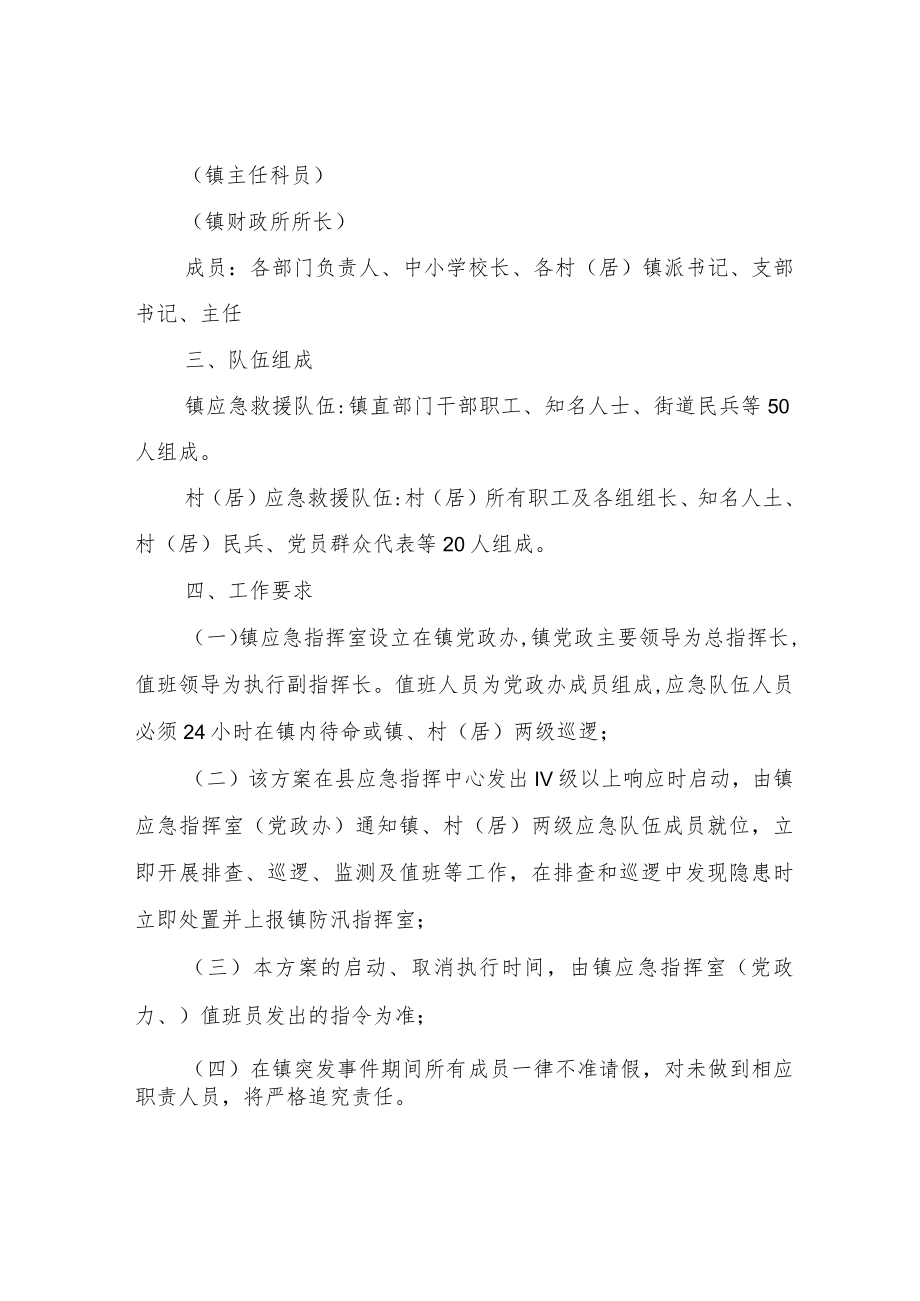 （镇主任科员）

（镇财政所所长）

成员：各部门负责人、中小学校长、各村（居）镇派书记、支部书记、主任

三、队伍组成

镇应急救援队伍:镇直部门干部职工、知名人士、街道民兵等50人组成。

村（居）应急救援队伍:村（居）所有职工及各组组长、知名人土、村（居）民兵、党员群众代表等20人组成。

四、工作要求

（一)镇应急指挥室设立在镇党政办,镇党政主要领导为总指挥长,值班领导为执行副指挥长。值班人员为党政办成员组成,应急队伍人员必须24小时在镇内待命或镇、村（居）两级巡逻；

（二）该方案在县应急指挥中心发出IV级以上响应时启动，由镇应急指挥室（党政办）通知镇、村（居）两级应急队伍成员就位，立即开展排查、巡逻、监测及值班等工作，在排查和巡逻中发现隐患时立即处置并上报镇防汛指挥室；

（三）本方案的启动、取消执行时间，由镇应急指挥室（党政力、）值班员发出的指令为准；

（四）在镇突发事件期间所有成员一律不准请假，对未做到相应职责人员，将严格追究责任。